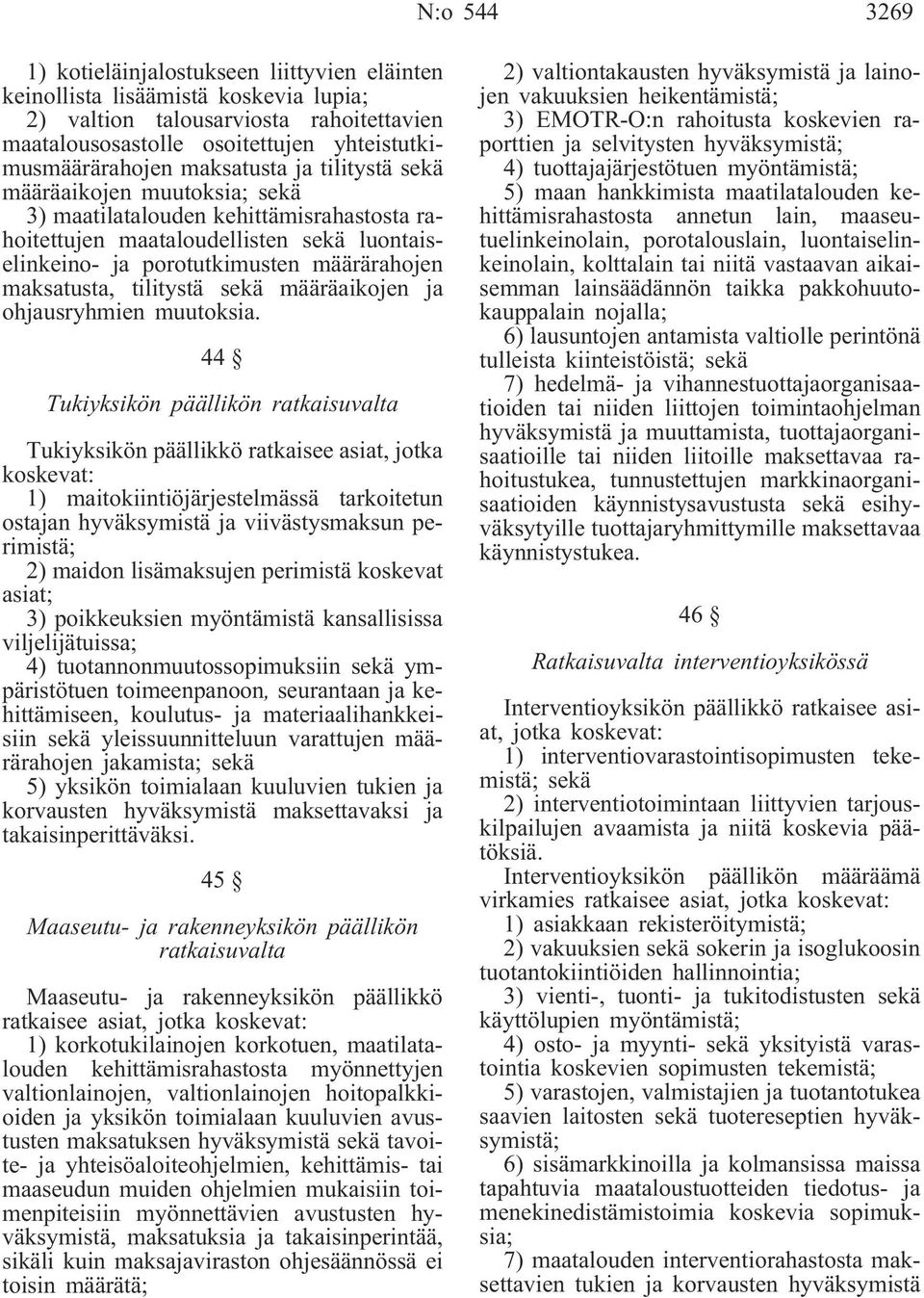 N:o 544 3269

1) kotieläinjalostukseen liittyvien eläinten keinollista lisäämistä koskevia lupia;
2) valtion talousarviosta rahoitettavien maatalousosastolle osoitettujen yhteistutkimusmäärärahojen maksatusta ja tilitystä sekä määräaikojen muutoksia; sekä
3) maatilatalouden kehittämisrahastosta rahoitettujen maataloudellisten sekä luontaiselinkeino- ja porotutkimusten määrärahojen maksatusta, tilitystä sekä määräaikojen ja ohjausryhmien muutoksia.

44 §

Tukiyksikön päällikön ratkaisuvalta

Tukiyksikön päällikkö ratkaisee asiat, jotka koskevat:
1) maitokiintiöjärjestelmässä tarkoitetun ostajan hyväksymistä ja viivästysmaksun perimistä;
2) maidon lisämaksujen perimistä koskevat asiat;
3) poikkeuksien myöntämistä kansallisissa viljelijätuissa;
4) tuotannonmuutossopimuksiin sekä ympäristötuen toimeenpanoon, seurantaan ja kehittämiseen, koulutus- ja materiaalihankkeisiin sekä yleissuunnitteluun varattujen määrärahojen jakamista; sekä
5) yksikön toimialaan kuuluvien tukien ja korvausten hyväksymistä maksettavaksi ja takaisinperittäväksi.

45 §

Maaseutu- ja rakenneyksikön päällikön ratkaisuvalta

Maaseutu- ja rakenneyksikön päällikkö ratkaisee asiat, jotka koskevat:
1) korkotukilainojen korkotuen, maatilatalouden kehittämisrahastosta myönnettyjen valtionlainojen, valtionlainojen hoitopalkkioiden ja yksikön toimialaan kuuluvien avustusten maksatuksen hyväksymistä sekä tavoite- ja yhteisöaloiteohjelmien, kehittämis- tai maaseudun muiden ohjelmien mukaisiin toimenpiteisiin myönnettävien avustusten hyväksymistä, maksatuksia ja takaisinperintää, sikäli kuin maksajaviraston ohjesäännössä ei toisin määrätä;
2) valtiontakausten hyväksymistä ja lainojen vakuuksien heikentämistä;
3) EMOTR-O:n rahoitusta koskevien raporttien ja selvitysten hyväksymistä;
4) tuottajajärjestötuen myöntämistä;
5) maan hankkimista maatilatalouden kehittämisrahastosta annetun lain, maaseutuelinkeinolain, porotalouslain, luontaiselinkeinolain, kolttalain tai niitä vastaavan aikaisemman lainsäädännön taikka pakkohuutokauppalain nojalla;
6) lausuntojen antamista valtiolle perintönä tulleista kiinteistöistä; sekä
7) hedelmä- ja vihannestuottajaorganisaatioiden tai niiden liittojen toimintaohjelman hyväksymistä ja muuttamista, tuottajaorganisaatioille tai niiden liitoille maksettavaa rahoitustukea, tunnustettujen markkinaorganisaatioiden käynnistysavustusta sekä esihyväksytyille tuottajaryhmittymille maksettavaa käynnistystukea.

46 §

Ratkaisuvalta interventioyksikössä

Interventioyksikön päällikkö ratkaisee asiat, jotka koskevat:
1) interventiovarastointisopimusten tekemistä; sekä
2) interventiotoimintaan liittyvien tarjouskilpailujen avaamista ja niitä koskevia päätöksiä.
Interventioyksikön päällikön määräämä virkamies ratkaisee asiat, jotka koskevat:
1) asiakkaan rekisteröitymistä;
2) vakuuksien sekä sokerin ja isoglukoosin tuotantokiintiöiden hallinnointia;
3) vienti-, tuonti- ja tukitodistusten sekä käyttölupien myöntämistä;
4) osto- ja myynti- sekä yksityistä varastointia koskevien sopimusten tekemistä;
5) varastojen, valmistajien ja tuotantotukea saavien laitosten sekä tuotereseptien hyväksymistä;
6) sisämarkkinoilla ja kolmansissa maissa tapahtuvia maataloustuotteiden tiedotus- ja menekinedistämistoimia koskevia sopimuksia;
7) maatalouden interventiorahastosta maksettavien tukien ja korvausten hyväksymistä